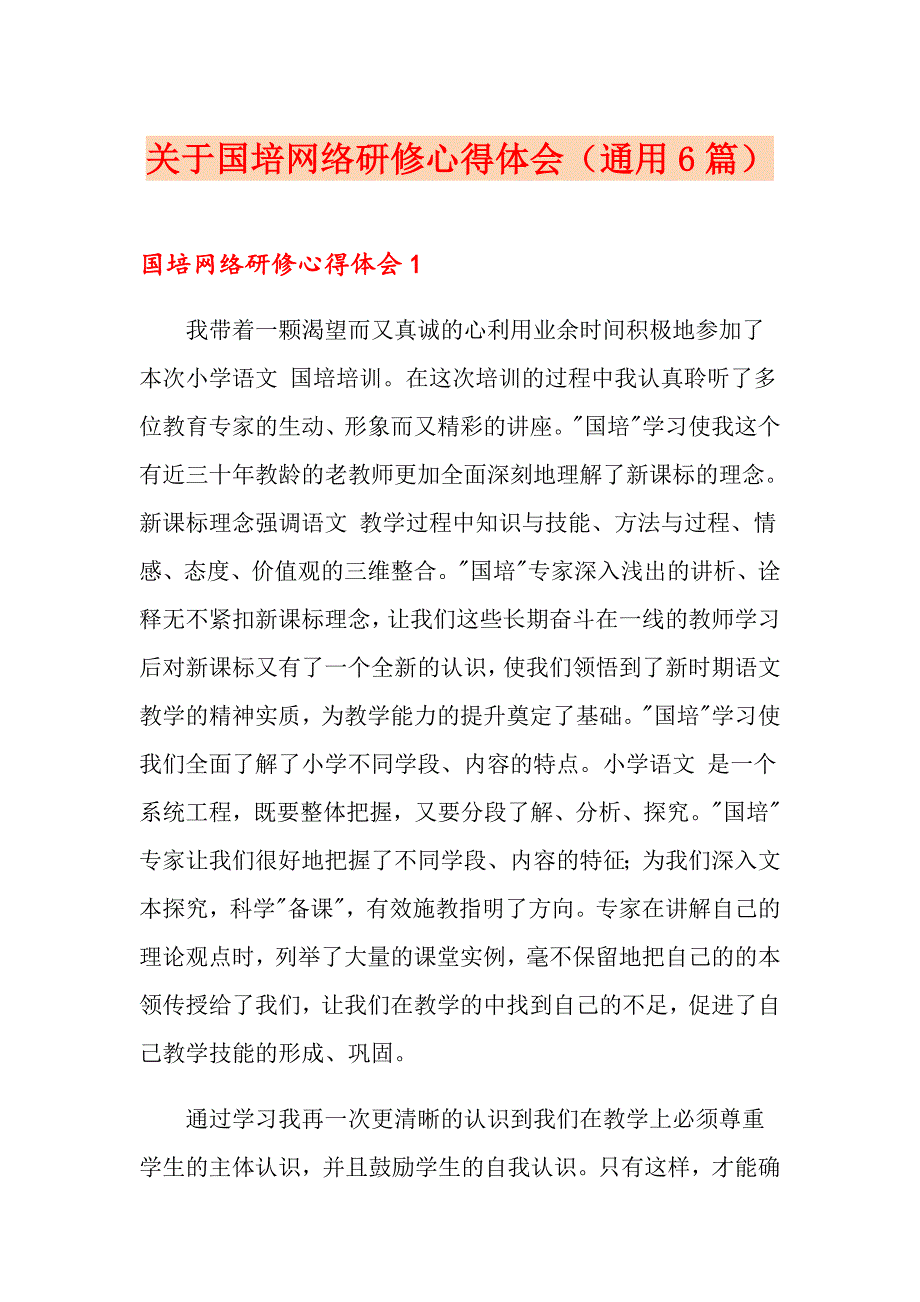 关于国培网络研修心得体会（通用6篇）

国培网络研修心得体会1

我带着一颗渴望而又真诚的心利用业余时间积极地参加了本次小学语文 国培培训。在这次培训的过程中我认真聆听了多位教育专家的生动、形象而又精彩的讲座。"国培"学习使我这个有近三十年教龄的老教师更加全面深刻地理解了新课标的理念。新课标理念强调语文 教学过程中知识与技能、方法与过程、情感、态度、价值观的三维整合。"国培"专家深入浅出的讲析、诠释无不紧扣新课标理念，让我们这些长期奋斗在一线的教师学习后对新课标又有了一个全新的认识，使我们领悟到了新时期语文教学的精神实质，为教学能力的提升奠定了基础。"国培"学习使我们全面了解了小学不同学段、内容的特点。小学语文 是一个系统工程，既要整体把握，又要分段了解、分析、探究。"国培"专家让我们很好地把握了不同学段、内容的特征；为我们深入文本探究，科学"备课"，有效施教指明了方向。专家在讲解自己的理论观点时，列举了大量的课堂实例，毫不保留地把自己的的本领传授给了我们，让我们在教学的中找到自己的不足，促进了自己教学技能的形成、巩固。

通过学习我再一次更清晰的认识到我们在教学上必须尊重学生的主体认识，并且鼓励学生的自我认识。只有这样，才能确